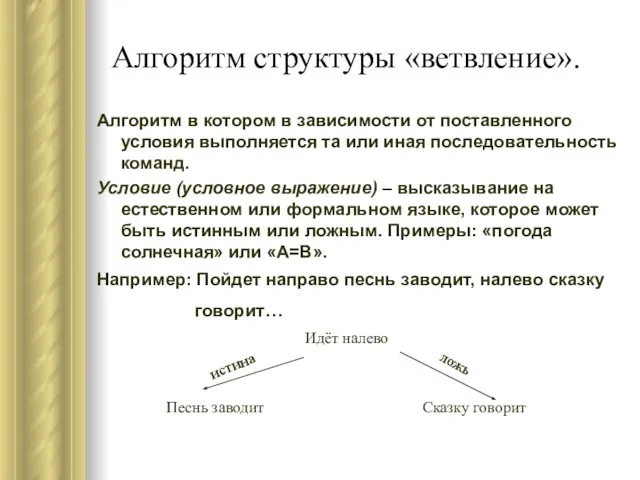 Алгоритм структуры «ветвление».

Алгоритм в котором в зависимости от поставленного условия выполняется та или иная последовательность команд.

Условие (условное выражение) – высказывание на естественном или формальном языке, которое может быть истинным или ложным. Примеры: «погода солнечная» или «А=В».

Например: Пойдет направо песнь заводит, налево сказку говорит…

Идёт налево

истина

ложь

Песнь заводит

Сказку говорит